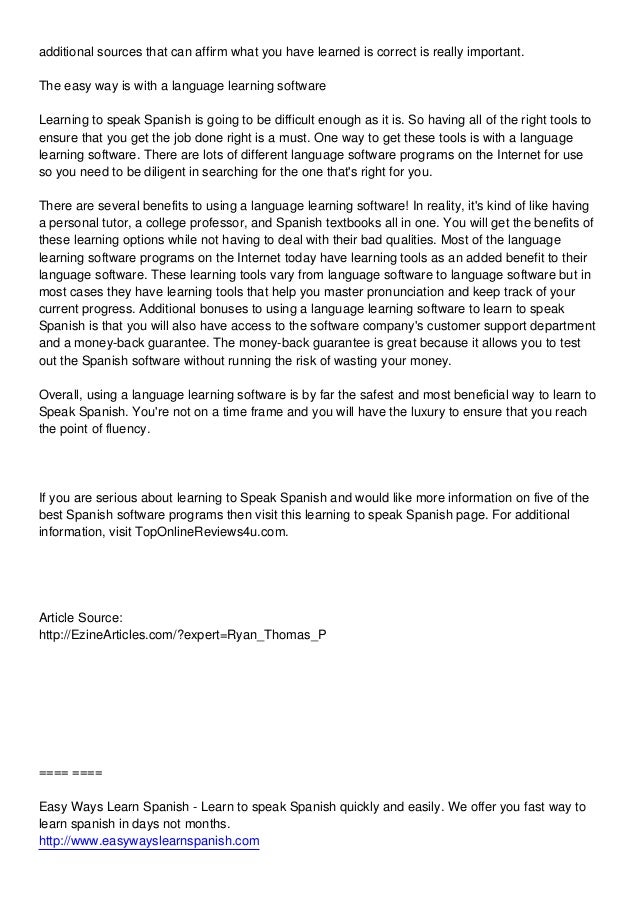 additional sources that can affirm what you have learned is correct is really important.

The easy way is with a language learning software

Learning to speak Spanish is going to be difficult enough as it is. So having all of the right tools to ensure that you get the job done right is a must. One way to get these tools is with a language learning software. There are lots of different language software programs on the Internet for use so you need to be diligent in searching for the one that's right for you.

There are several benefits to using a language learning software! In reality, it's kind of like having a personal tutor, a college professor, and Spanish textbooks all in one. You will get the benefits of these learning options while not having to deal with their bad qualities. Most of the language learning software programs on the Internet today have learning tools as an added benefit to their language software. These learning tools vary from language software to language software but in most cases they have learning tools that help you master pronunciation and keep track of your current progress. Additional bonuses to using a language learning software to learn to speak Spanish is that you will also have access to the software company's customer support department and a money-back guarantee. The money-back guarantee is great because it allows you to test out the Spanish software without running the risk of wasting your money.

Overall, using a language learning software is by far the safest and most beneficial way to learn to Speak Spanish. You're not on a time frame and you will have the luxury to ensure that you reach the point of fluency.

If you are serious about learning to Speak Spanish and would like more information on five of the best Spanish software programs then visit this learning to speak Spanish page. For additional information, visit TopOnlineReviews4u.com.

Article Source:
http://EzineArticles.com/?expert=Ryan_Thomas_P

==== ====

Easy Ways Learn Spanish - Learn to speak Spanish quickly and easily. We offer you fast way to learn spanish in days not months.
http://www.easywayslearnspanish.com